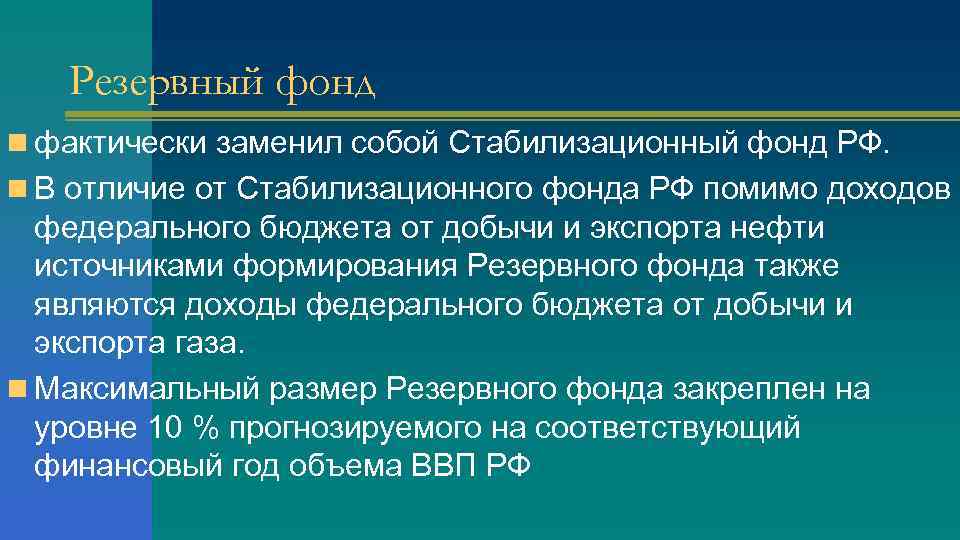 Резервный фонд

фактически заменил собой Стабилизационный фонд РФ.

В отличие от Стабилизационного фонда РФ помимо доходов федерального бюджета от добычи и экспорта нефти источниками формирования Резервного фонда также являются доходы федерального бюджета от добычи и экспорта газа.

Максимальный размер Резервного фонда закреплен на уровне 10 % прогнозируемого на соответствующий финансовый год объема ВВП РФ